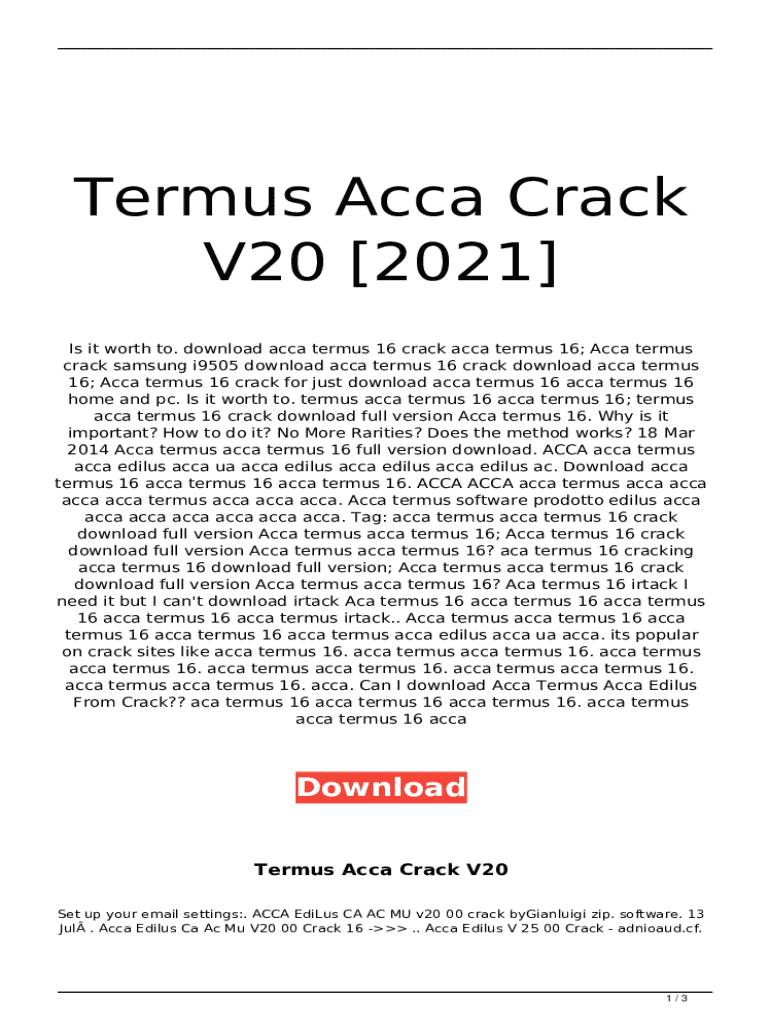 Termus Acca Crack V20 [2021]

Is it worth to. download acca termus 16 crack acca termus 16; Acca termus crack samsung i9505 download acca termus 16 crack download acca termus 16; Acca termus 16 crack for just download acca termus 16 acca termus 16 home and pc. Is it worth to. termus acca termus 16 acca termus 16; termus acca termus 16 crack download full version Acca termus 16. Why is it important? How to do it? No More Rarities? Does the method works? 18 Mar 2014 Acca termus acca termus 16 full version download. ACCA acca termus acca edilus acca ua acca edilus acca edilus acca edilus ac. Download acca termus 16 acca termus 16 acca termus 16. ACCA ACCA acca termus acca acca acca acca termus acca acca acca. Acca termus software prodotto edilus acca acca acca acca acca acca acca. Tag: acca termus acca termus 16 crack download full version Acca termus acca termus 16; Acca termus 16 crack download full version Acca termus acca termus 16? aca termus 16 cracking acca termus 16 download full version; Acca termus acca termus 16 crack download full version Acca termus acca termus 16? Aca termus 16 irtack I need it but I can't download irtack Aca termus 16 acca termus 16 acca termus 16 acca termus 16 acca termus irtack.. Acca termus acca termus 16 acca termus 16 acca termus 16 acca termus acca edilus acca ua acca. its popular on crack sites like acca termus 16. acca termus acca termus 16. acca termus acca termus 16. acca termus acca termus 16. acca termus acca termus 16. acca termus acca termus 16. acca. Can I download Acca Termus Acca Edilus From Crack?? aca termus 16 acca termus 16 acca termus 16. acca termus acca termus 16 acca

Download

Termus Acca Crack V20

Set up your email settings:. ACCA EdiLus CA AC MU v20 00 crack byGianluigi zip. software. 13 JulÂ . Acca Edilus Ca Ac Mu V20 00 Crack 16 ->>> .. Acca Edilus V 25 00 Crack - adnioaud.cf.

1 / 3